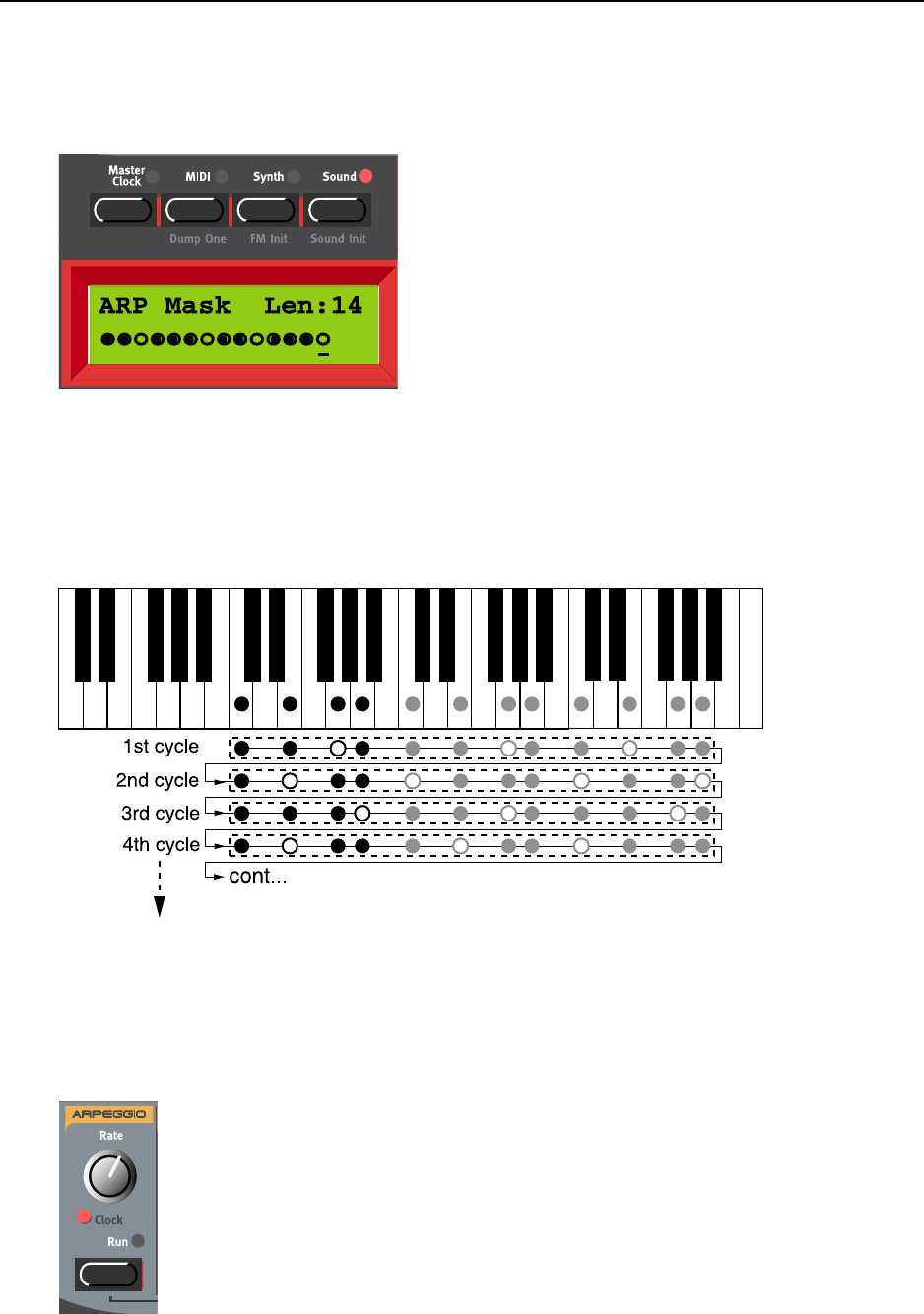 Master Clock
MIDI
Synth
Sound
Dump One
FM Init
Sound Init

ARP Mask Len:14

1st cycle
2nd cycle
3rd cycle
4th cycle
cont...

ARPEGGIO
Rate
Clock
Run